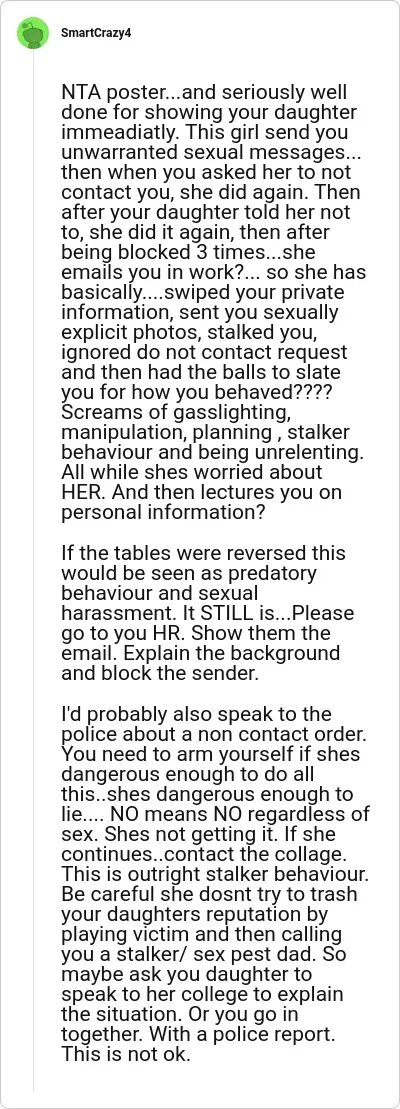 SmartCrazy4

NTA poster...and seriously well done for showing your daughter immeadiatly. This girl send you unwarranted sexual messages... then when you asked her to not contact you, she did again. Then after your daughter told her not to, she did it again, then after being blocked 3 times...she emails you in work?... so she has basically....swiped your private information, sent you sexually explicit photos, stalked you, ignored do not contact request and then had the balls to slate you for how you behaved???? Screams of gasslighting, manipulation, planning , stalker behaviour and being unrelenting. All while shes worried about HER. And then lectures you on personal information?

If the tables were reversed this would be seen as predatory behaviour and sexual harassment. It STILL is...Please go to you HR. Show them the email. Explain the background and block the sender.

I'd probably also speak to the police about a non contact order. You need to arm yourself if shes dangerous enough to do all this..shes dangerous enough to lie.... NO means NO regardless of sex. Shes not getting it. If she continues..contact the collage. This is outright stalker behaviour. Be careful she dosnt try to trash your daughters reputation by playing victim and then calling you a stalker/ sex pest dad. So maybe ask you daughter to speak to her college to explain the situation. Or you go in together. With a police report. This is not ok.